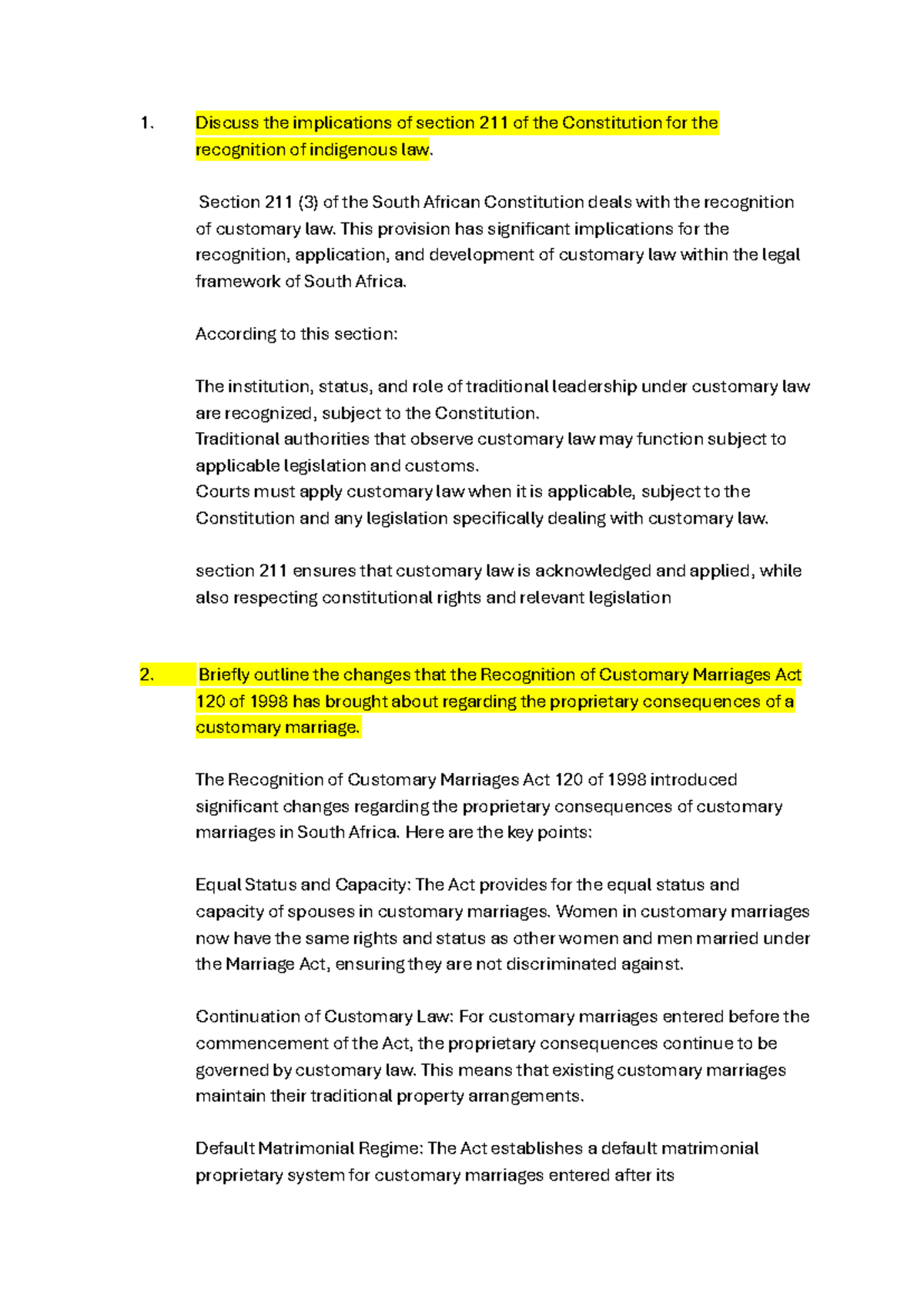 1. Discuss the implications of section 211 of the Constitution for the recognition of indigenous law.

Section 211 (3) of the South African Constitution deals with the recognition of customary law. This provision has significant implications for the recognition, application, and development of customary law within the legal framework of South Africa.

According to this section:

The institution, status, and role of traditional leadership under customary law are recognized, subject to the Constitution.
Traditional authorities that observe customary law may function subject to applicable legislation and customs.
Courts must apply customary law when it is applicable, subject to the Constitution and any legislation specifically dealing with customary law.

section 211 ensures that customary law is acknowledged and applied, while also respecting constitutional rights and relevant legislation

2. Briefly outline the changes that the Recognition of Customary Marriages Act 120 of 1998 has brought about regarding the proprietary consequences of a customary marriage.

The Recognition of Customary Marriages Act 120 of 1998 introduced significant changes regarding the proprietary consequences of customary marriages in South Africa. Here are the key points:

Equal Status and Capacity: The Act provides for the equal status and capacity of spouses in customary marriages. Women in customary marriages now have the same rights and status as other women and men married under the Marriage Act, ensuring they are not discriminated against.

Continuation of Customary Law: For customary marriages entered before the commencement of the Act, the proprietary consequences continue to be governed by customary law. This means that existing customary marriages maintain their traditional property arrangements.

Default Matrimonial Regime: The Act establishes a default matrimonial proprietary system for customary marriages entered after its